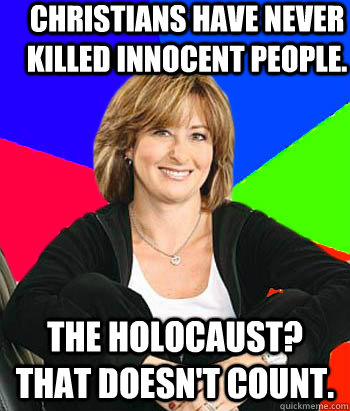 CHRISTIANS HAVE NEVER KILLED INNOCENT PEOPLE.

THE HOLOCAUST? THAT DOESN'T COUNT.

quickmeme.com